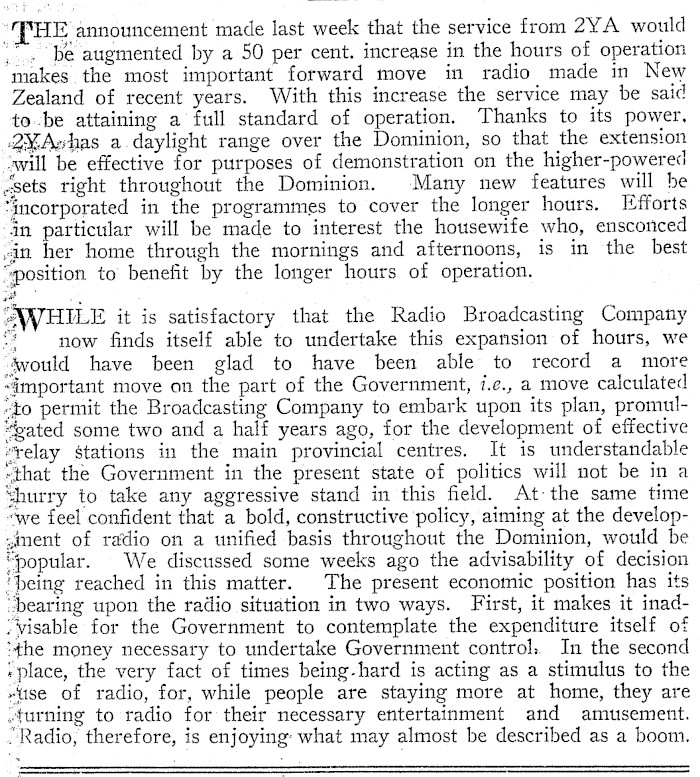 THE announcement made last week that the service from 2YA would be augmented by a 50 per cent. increase in the hours of operation makes the most important forward move in radio made in New Zealand of recent years. With this increase the service may be said to be attaining a full standard of operation. Thanks to its power, 2YA has a daylight range over the Dominion, so that the extension will be effective for purposes of demonstration on the higher-powered sets right throughout the Dominion. Many new features will be incorporated in the programmes to cover the longer hours. Efforts in particular will be made to interest the housewife who, ensconced in her home through the mornings and afternoons, is in the best position to benefit by the longer hours of operation.

WHILE it is satisfactory that the Radio Broadcasting Company now finds itself able to undertake this expansion of hours, we would have been glad to have been able to record a more important move on the part of the Government, i.e., a move calculated to permit the Broadcasting Company to embark upon its plan, promulgated some two and a half years ago, for the development of effective relay stations in the main provincial centres. It is understandable that the Government in the present state of politics will not be in a hurry to take any aggressive stand in this field. At the same time we feel confident that a bold, constructive policy, aiming at the development of radio on a unified basis throughout the Dominion, would be popular. We discussed some weeks ago the advisability of decision being reached in this matter. The present economic position has its bearing upon the radio situation in two ways. First, it makes it inadvisable for the Government to contemplate the expenditure itself of the money necessary to undertake Government control. In the second place, the very fact of times being hard is acting as a stimulus to the use of radio, for, while people are staying more at home, they are turning to radio for their necessary entertainment and amusement. Radio, therefore, is enjoying what may almost be described as a boom.